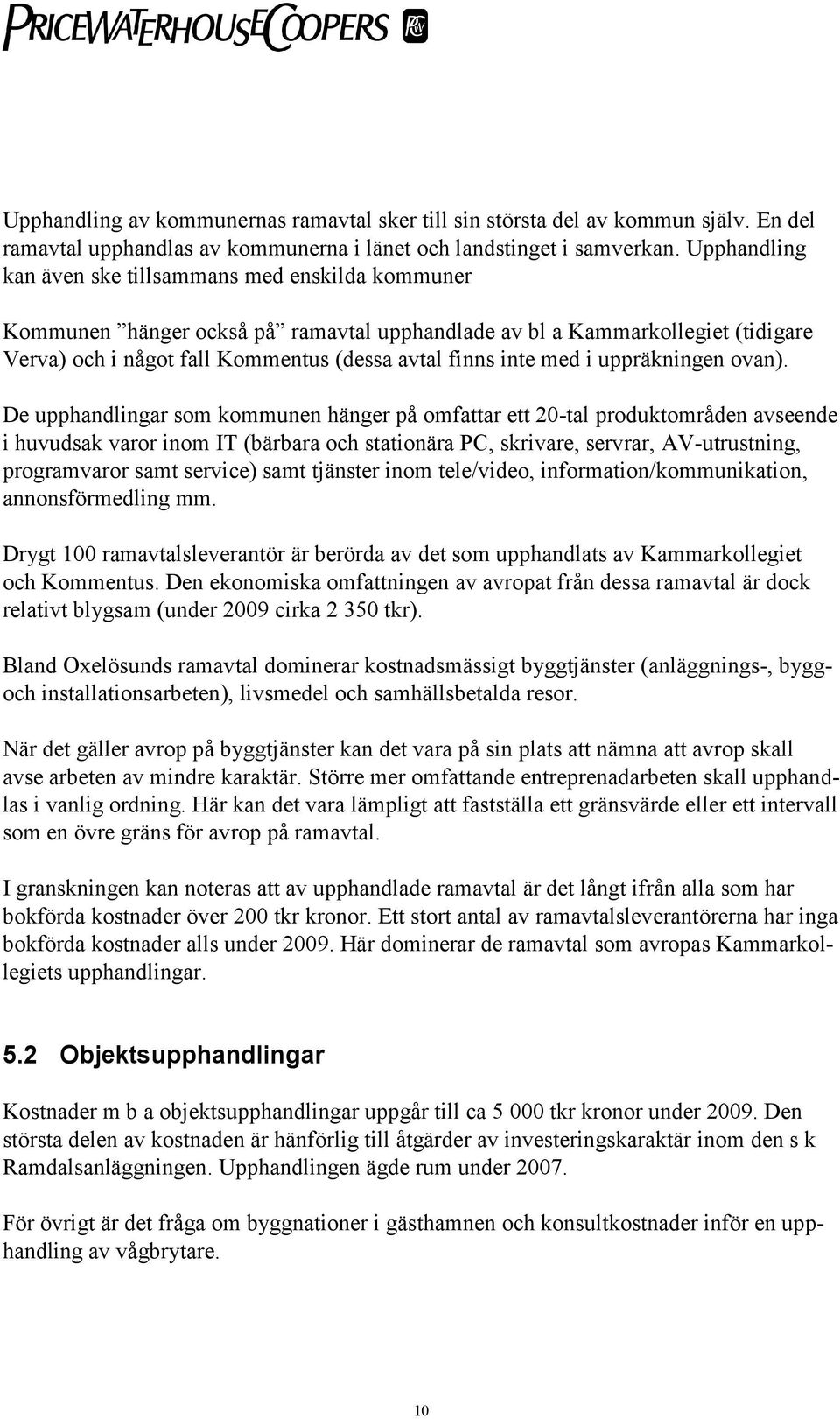 PRICEWATERHOUSECOOPERS

Upphandling av kommunernas ramavtal sker till sin största del av kommun själv. En del ramavtal upphandlas av kommunerna i länet och landstinget i samverkan. Upphandling kan även ske tillsammans med enskilda kommuner

Kommunen ”hänger också på” ramavtal upphandlade av bl a Kammarkollegiet (tidigare Verva) och i något fall Kommentus (dessa avtal finns inte med i uppräkningen ovan).

De upphandlingar som kommunen hänger på omfattar ett 20-tal produktområden avseende i huvudsak varor inom IT (bärbara och stationära PC, skrivare, servrar, AV-utrustning, programvaror samt service) samt tjänster inom tele/video, information/kommunikation, annonsförmedling mm.

Drygt 100 ramavtalsleverantör är berörda av det som upphandlats av Kammarkollegiet och Kommentus. Den ekonomiska omfattningen av avropat från dessa ramavtal är dock relativt blygsam (under 2009 cirka 2 350 tkr).

Bland Oxelösunds ramavtal dominerar kostnadsmässigt byggtjänster (anläggnings-, bygg- och installationsarbeten), livsmedel och samhällsbetalda resor.

När det gäller avrop på byggtjänster kan det vara på sin plats att nämna att avrop skall avse arbeten av mindre karaktär. Större mer omfattande entreprenadarbeten skall upphandlas i vanlig ordning. Här kan det vara lämpligt att fastställa ett gränsvärde eller ett intervall som en övre gräns för avrop på ramavtal.

I granskningen kan noteras att av upphandlade ramavtal är det långt ifrån alla som har bokförda kostnader över 200 tkr kronor. Ett stort antal av ramavtalsleverantörerna har inga bokförda kostnader alls under 2009. Här dominerar de ramavtal som avropas Kammarkollegiets upphandlingar.

5.2 Objektsupphandlingar

Kostnader m b a objektsupphandlingar uppgår till ca 5 000 tkr kronor under 2009. Den största delen av kostnaden är hänförlig till åtgärder av investeringskaraktär inom den s k Ramdalsanläggningen. Upphandlingen ägde rum under 2007.

För övrigt är det fråga om byggnationer i gästhamnen och konsultkostnader inför en upphandling av vågbrytare.

10